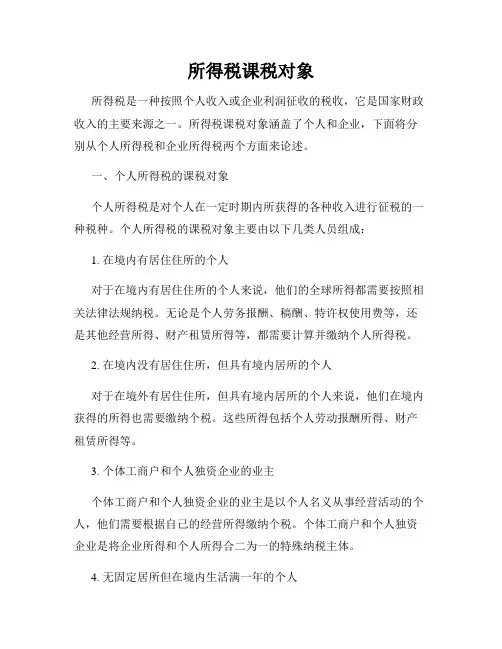 所得税课税对象

所得税是一种按照个人收入或企业利润征收的税收，它是国家财政收入的主要来源之一。所得税课税对象涵盖了个人和企业，下面将分别从个人所得税和企业所得税两个方面来论述。

一、个人所得税的课税对象

个人所得税是对个人在一定时期内所获得的各种收入进行征税的一种税种。个人所得税的课税对象主要由以下几类人员组成：

1. 在境内有居住住所的个人

对于在境内有居住住所的个人来说，他们的全球所得都需要按照相关法律法规纳税。无论是个人劳务报酬、稿酬、特许权使用费等，还是其他经营所得、财产租赁所得等，都需要计算并缴纳个人所得税。

2. 在境内没有居住住所，但具有境内居所的个人

对于在境外有居住住所，但具有境内居所的个人来说，他们在境内获得的所得也需要缴纳个税。这些所得包括个人劳动报酬所得、财产租赁所得等。

3. 个体工商户和个人独资企业的业主

个体工商户和个人独资企业的业主是以个人名义从事经营活动的个人，他们需要根据自己的经营所得缴纳个税。个体工商户和个人独资企业是将企业所得和个人所得合二为一的特殊纳税主体。

4. 无固定居所但在境内生活满一年的个人